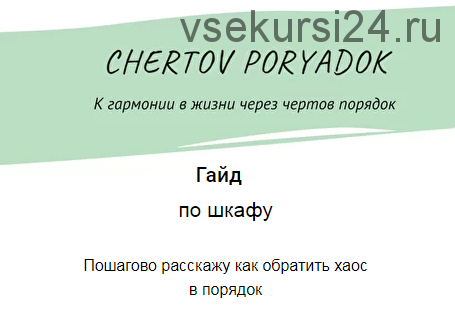 vsekursi24.ru

CHERTOV PORYADOK

К гармонии в жизни через чертов порядок

Гайд

по шкафу

Пошагово расскажу как обратить хаос в порядок